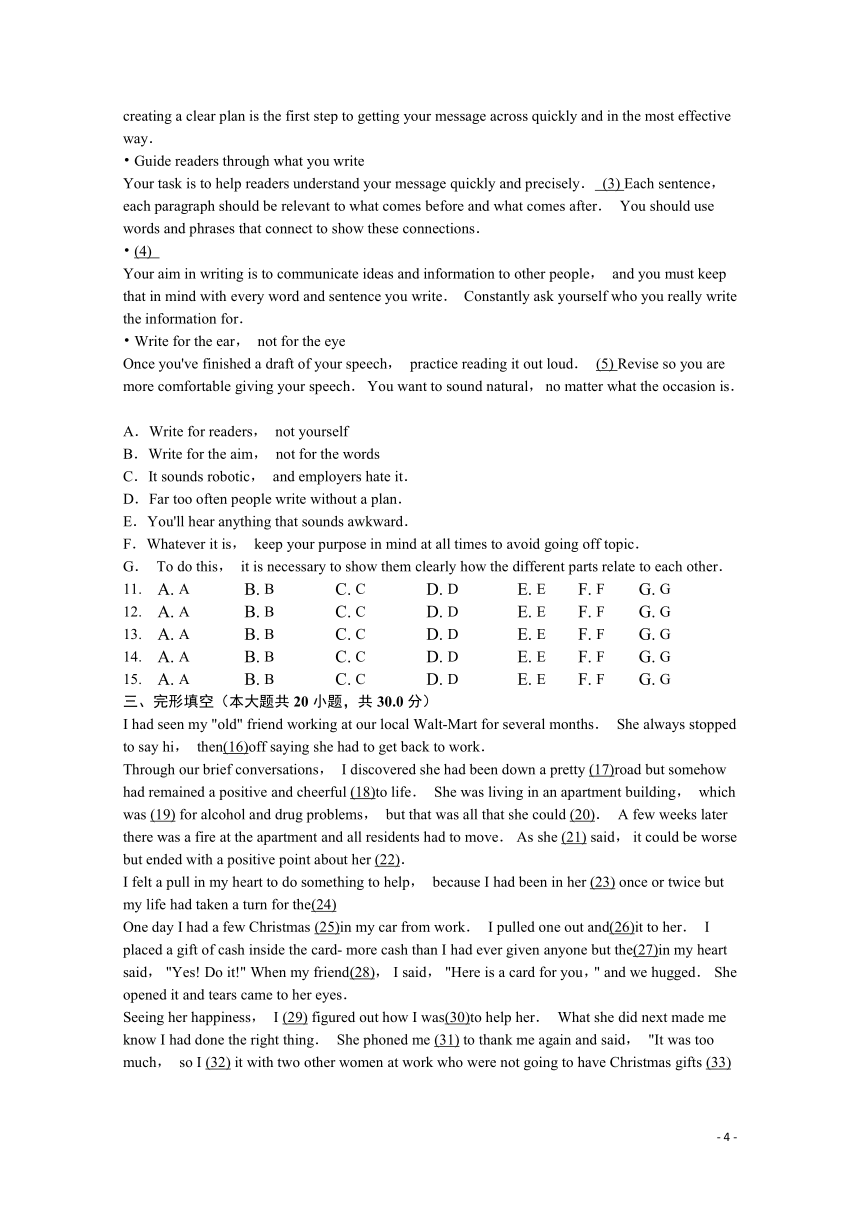 creating a clear plan is the first step to getting your message across quickly and in the most effective way.

• Guide readers through what you write

Your task is to help readers understand your message quickly and precisely. (3) Each sentence, each paragraph should be relevant to what comes before and what comes after. You should use words and phrases that connect to show these connections.

• (4)

Your aim in writing is to communicate ideas and information to other people, and you must keep that in mind with every word and sentence you write. Constantly ask yourself who you really write the information for.

• Write for the ear, not for the eye

Once you've finished a draft of your speech, practice reading it out loud. (5) Revise so you are more comfortable giving your speech. You want to sound natural, no matter what the occasion is.

A. Write for readers, not yourself
B. Write for the aim, not for the words
C. It sounds robotic, and employers hate it.
D. Far too often people write without a plan.
E. You'll hear anything that sounds awkward.
F. Whatever it is, keep your purpose in mind at all times to avoid going off topic.
G. To do this, it is necessary to show them clearly how the different parts relate to each other.

11. A. A B. B C. C D. D E. E F. F G. G
12. A. A B. B C. C D. D E. E F. F G. G
13. A. A B. B C. C D. D E. E F. F G. G
14. A. A B. B C. C D. D E. E F. F G. G
15. A. A B. B C. C D. D E. E F. F G. G

三、完形填空（本大题共 20 小题，共 30.0 分）

I had seen my "old" friend working at our local Walt-Mart for several months. She always stopped to say hi, then(16)off saying she had to get back to work.

Through our brief conversations, I discovered she had been down a pretty (17)road but somehow had remained a positive and cheerful (18)to life. She was living in an apartment building, which was (19) for alcohol and drug problems, but that was all that she could (20). A few weeks later there was a fire at the apartment and all residents had to move. As she (21) said, it could be worse but ended with a positive point about her (22).

I felt a pull in my heart to do something to help, because I had been in her (23) once or twice but my life had taken a turn for the(24)

One day I had a few Christmas (25)in my car from work. I pulled one out and(26)it to her. I placed a gift of cash inside the card- more cash than I had ever given anyone but the(27)in my heart said, "Yes! Do it!" When my friend(28), I said, "Here is a card for you," and we hugged. She opened it and tears came to her eyes.

Seeing her happiness, I (29) figured out how I was(30)to help her. What she did next made me know I had done the right thing. She phoned me (31) to thank me again and said, "It was too much, so I (32) it with two other women at work who were not going to have Christmas gifts (33)

- 4 -